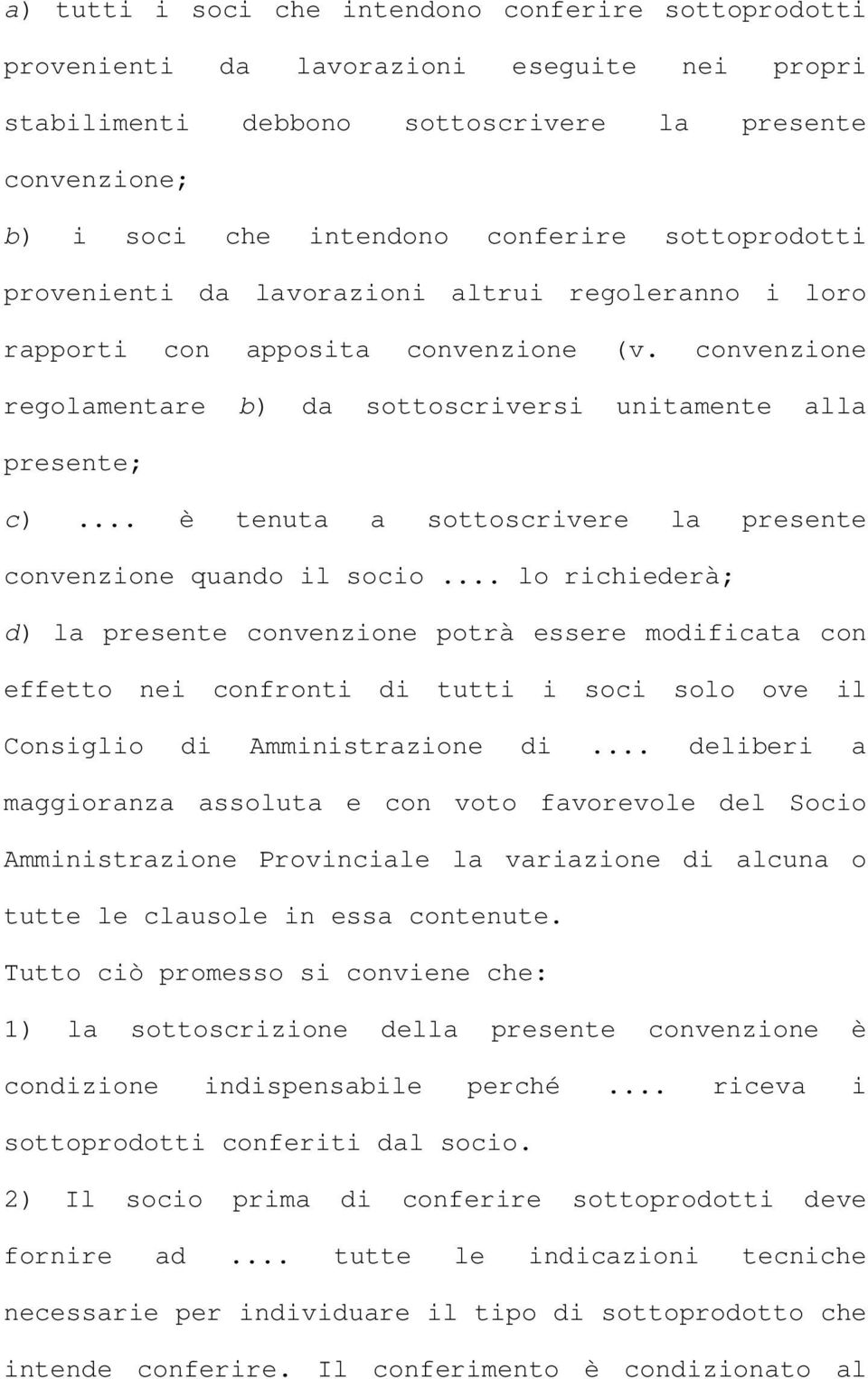 a) tutti i soci che intendono conferire sottoprodotti provenienti da lavorazioni eseguite nei propri stabilimenti debbono sottoscrivere la presente convenzione;

b) i soci che intendono conferire sottoprodotti provenienti da lavorazioni altrui regoleranno i loro rapporti con apposita convenzione (v. convenzione regolamentare b) da sottoscriversi unitamente alla presente;

c) .... è tenuta a sottoscrivere la presente convenzione quando il socio .... lo richiederà;

d) la presente convenzione potrà essere modificata con effetto nei confronti di tutti i soci solo ove il Consiglio di Amministrazione di .... deliberi a maggioranza assoluta e con voto favorevole del Socio Amministrazione Provinciale la variazione di alcuna o tutte le clausole in essa contenute.

Tutto ciò promesso si conviene che:

1) la sottoscrizione della presente convenzione è condizione indispensabile perché .... riceva i sottoprodotti conferiti dal socio.

2) Il socio prima di conferire sottoprodotti deve fornire ad .... tutte le indicazioni tecniche necessarie per individuare il tipo di sottoprodotto che intende conferire. Il conferimento è condizionato al